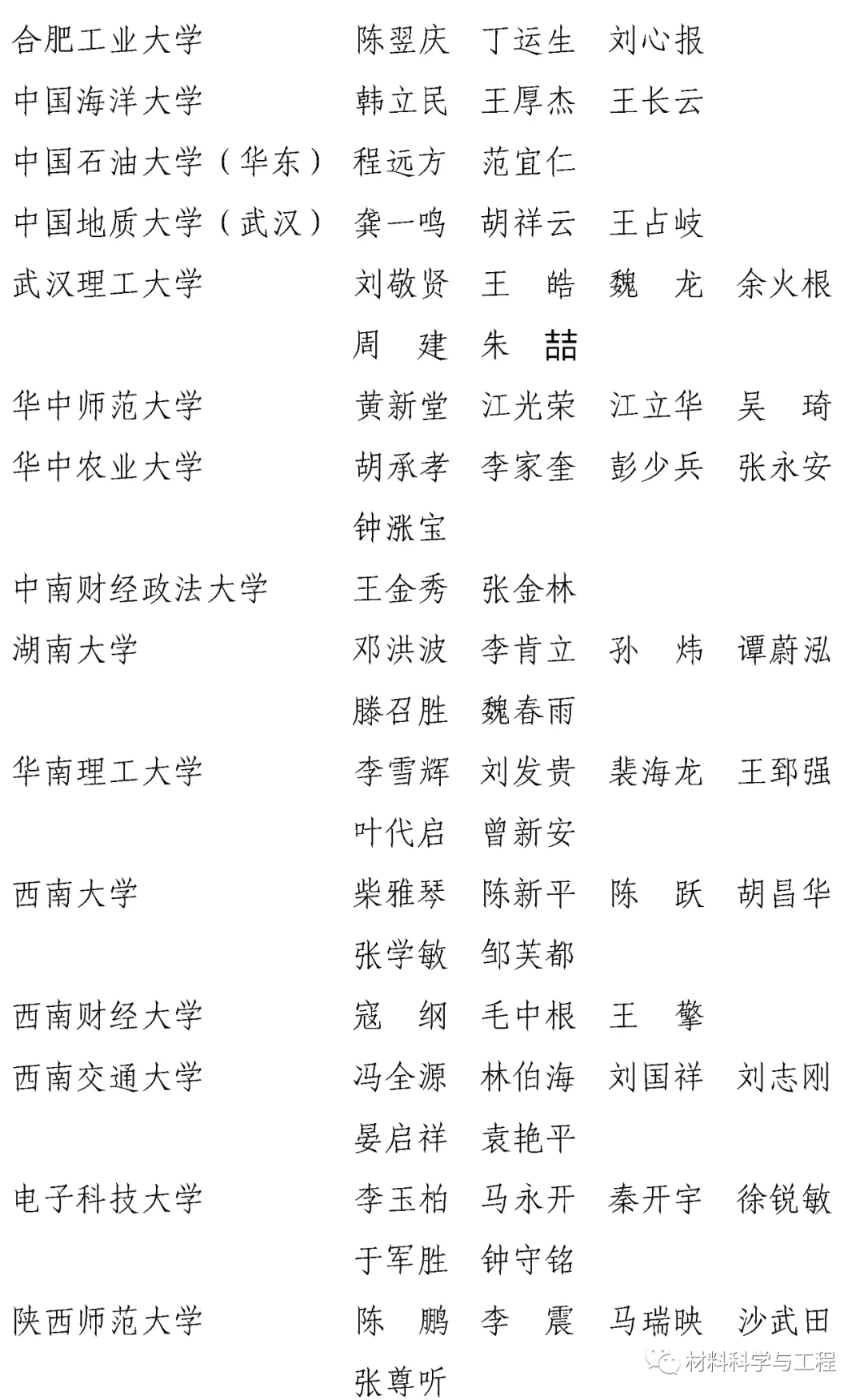 合肥工业大学　陈翌庆　丁运生　刘心报
中国海洋大学　韩立民　王厚杰　王长云
中国石油大学（华东）　程远方　范宜仁
中国地质大学（武汉）　龚一鸣　胡祥云　王占岐
武汉理工大学　刘敬贤　王　皓　魏　龙　余火根
周　建　朱　喆
华中师范大学　黄新堂　江光荣　江立华　吴　琦
华中农业大学　胡承孝　李家奎　彭少兵　张永安
钟涨宝
中南财经政法大学　王金秀　张金林
湖南大学　邓洪波　李肯立　孙　炜　谭蔚泓
滕召胜　魏春雨
华南理工大学　李雪辉　刘发贵　裴海龙　王郅强
叶代启　曾新安
西南大学　柴雅琴　陈新平　陈　跃　胡昌华
张学敏　邹芙都
西南财经大学　寇　纲　毛中根　王　擎
西南交通大学　冯全源　林伯海　刘国祥　刘志刚
晏启祥　袁艳平
电子科技大学　李玉柏　马永开　秦开宇　徐锐敏
于军胜　钟守铭
陕西师范大学　陈　鹏　李　震　马瑞映　沙武田
张尊听

材料科学与工程